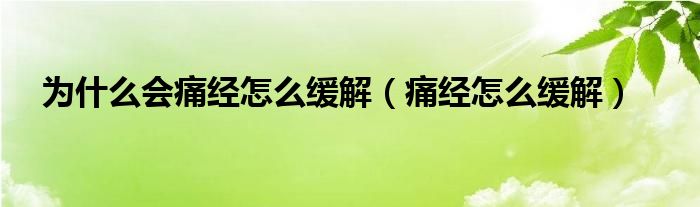 为什么会痛经怎么缓解（痛经怎么缓解）